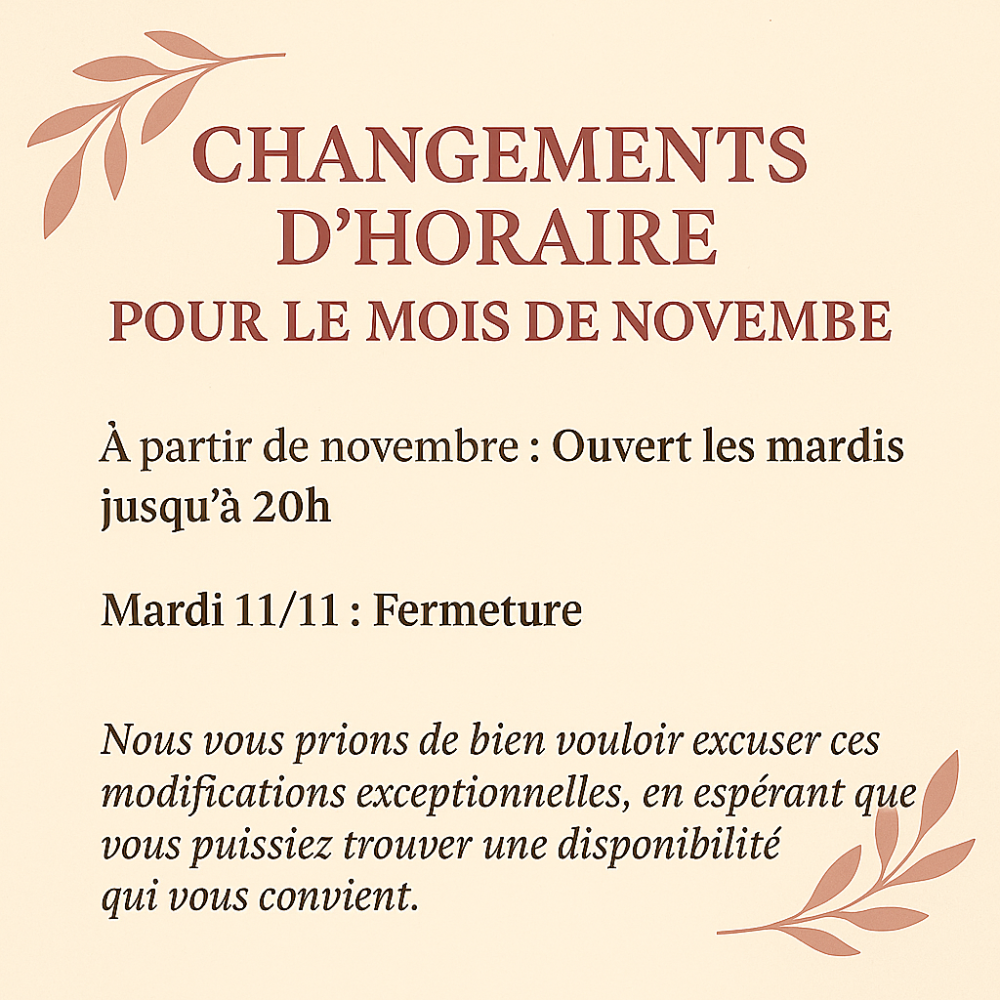 CHANGEMENTS D'HORAIRE
POUR LE MOIS DE NOVEMBE

À partir de novembre : Ouvert les mardis jusqu'à 20h

Mardi 11/11 : Fermeture

Nous vous prions de bien vouloir excuser ces modifications exceptionnelles, en espérant que vous puissiez trouver une disponibilité qui vous convient.